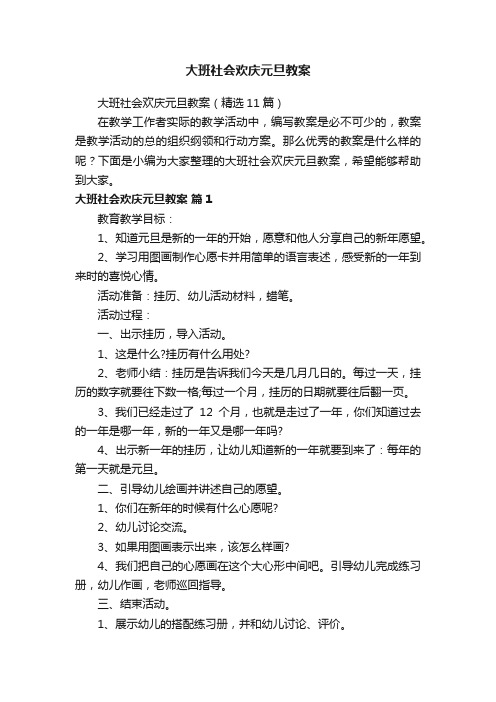 大班社会欢庆元旦教案

大班社会欢庆元旦教案（精选11篇）

在教学工作者实际的教学活动中，编写教案是必不可少的，教案是教学活动的总的组织纲领和行动方案。那么优秀的教案是什么样的呢？下面是小编为大家整理的大班社会欢庆元旦教案，希望能够帮助到大家。

大班社会欢庆元旦教案 篇1

教育教学目标：

1、知道元旦是新的一年的开始，愿意和他人分享自己的新年愿望。

2、学习用图画制作心愿卡并用简单的语言表述，感受新的一年到来时的喜悦心情。

活动准备：挂历、幼儿活动材料，蜡笔。

活动过程：

一、出示挂历，导入活动。

1、这是什么?挂历有什么用处?

2、老师小结：挂历是告诉我们今天是几月几日的。每过一天，挂历的数字就要往下数一格;每过一个月，挂历的日期就要往后翻一页。

3、我们已经走过了 12 个月，也就是走过了一年，你们知道过去的一年是哪一年，新的一年又是哪一年吗?

4、出示新一年的挂历，让幼儿知道新的一年就要到来了：每年的第一天就是元旦。

二、引导幼儿绘画并讲述自己的愿望。

1、你们在新年的时候有什么心愿呢?

2、幼儿讨论交流。

3、如果用图画表示出来，该怎么样画?

4、我们把自己的心愿画在这个大心形中间吧。引导幼儿完成练习册，幼儿作画，老师巡回指导。

三、结束活动。

1、展示幼儿的搭配练习册，并和幼儿讨论、评价。